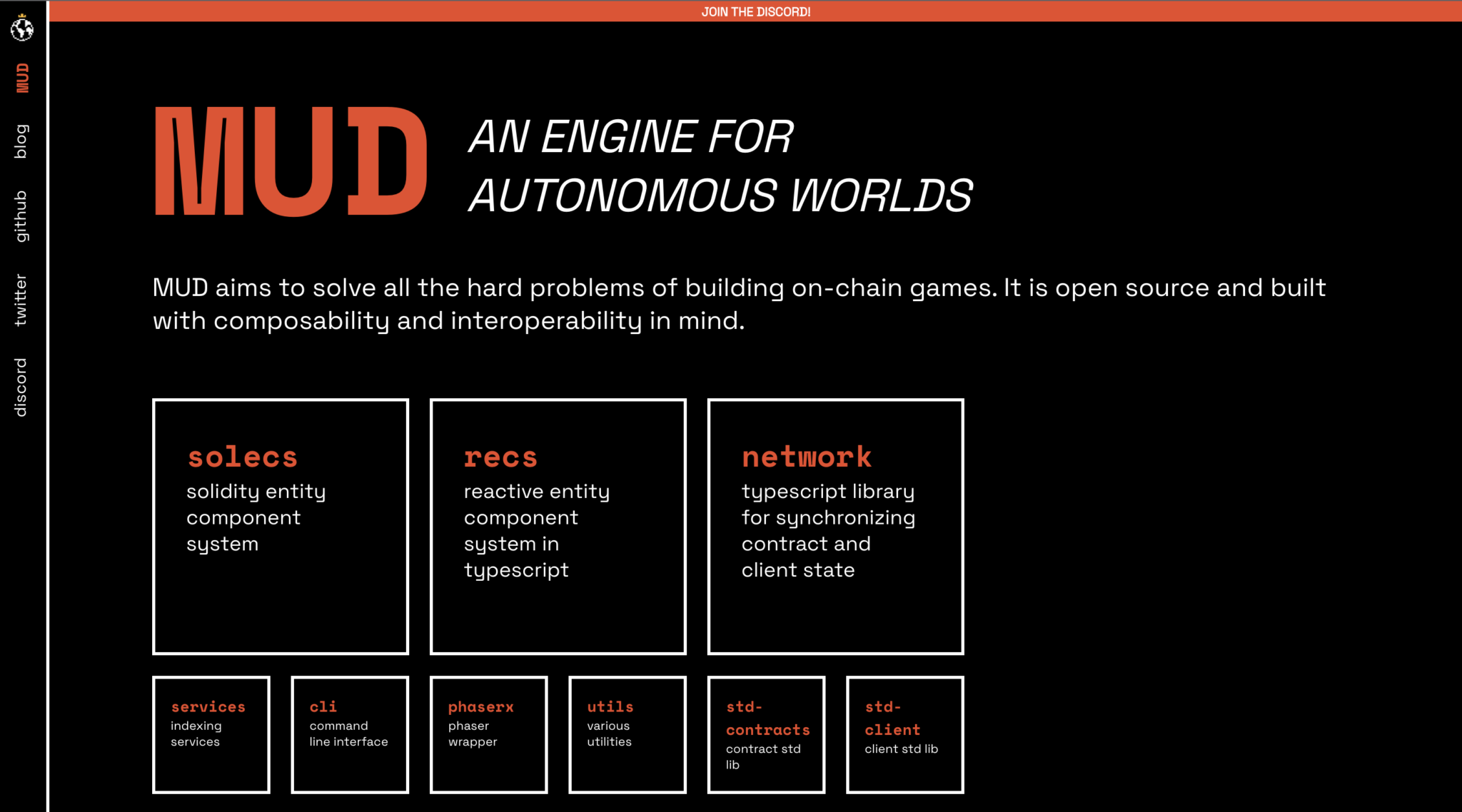 JOIN THE DISCORD!

MUD
blog
github
twitter
discord

MUD AN ENGINE FOR AUTONOMOUS WORLDS

MUD aims to solve all the hard problems of building on-chain games. It is open source and built with composability and interoperability in mind.

solecs
solidity entity component system

recs
reactive entity component system in typescript

network
typescript library for synchronizing contract and client state

services
indexing services

cli
command line interface

phaserx
phaser wrapper

utils
various utilities

std-contracts
contract std lib

std-client
client std lib